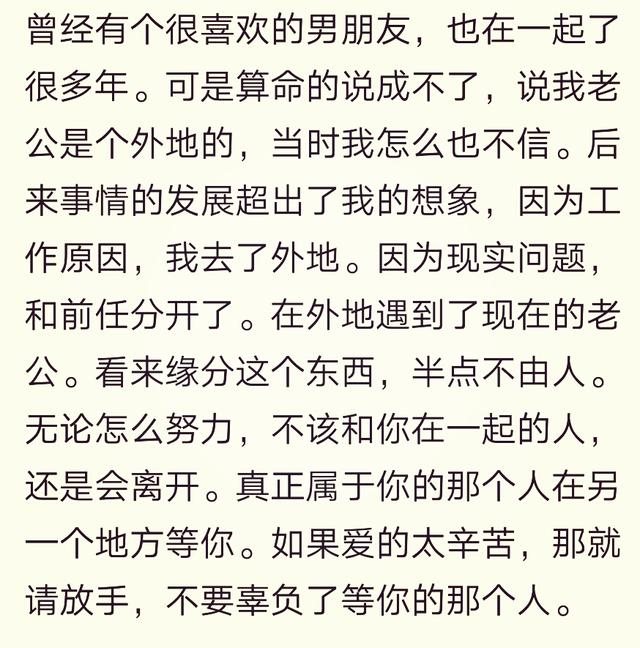 曾经有个很喜欢的男朋友，也在一起了很多年。可是算命的说成不了，说我老公是个外地的，当时我怎么也不信。后来事情的发展超出了我的想象，因为工作原因，我去了外地。因为现实问题，和前任分开了。在外地遇到了现在的老公。看来缘分这个东西，半点不由人。无论怎么努力，不该和你在一起的人，还是会离开。真正属于你的那个人在另一个地方等你。如果爱的太辛苦，那就请放手，不要辜负了等你的那个人。